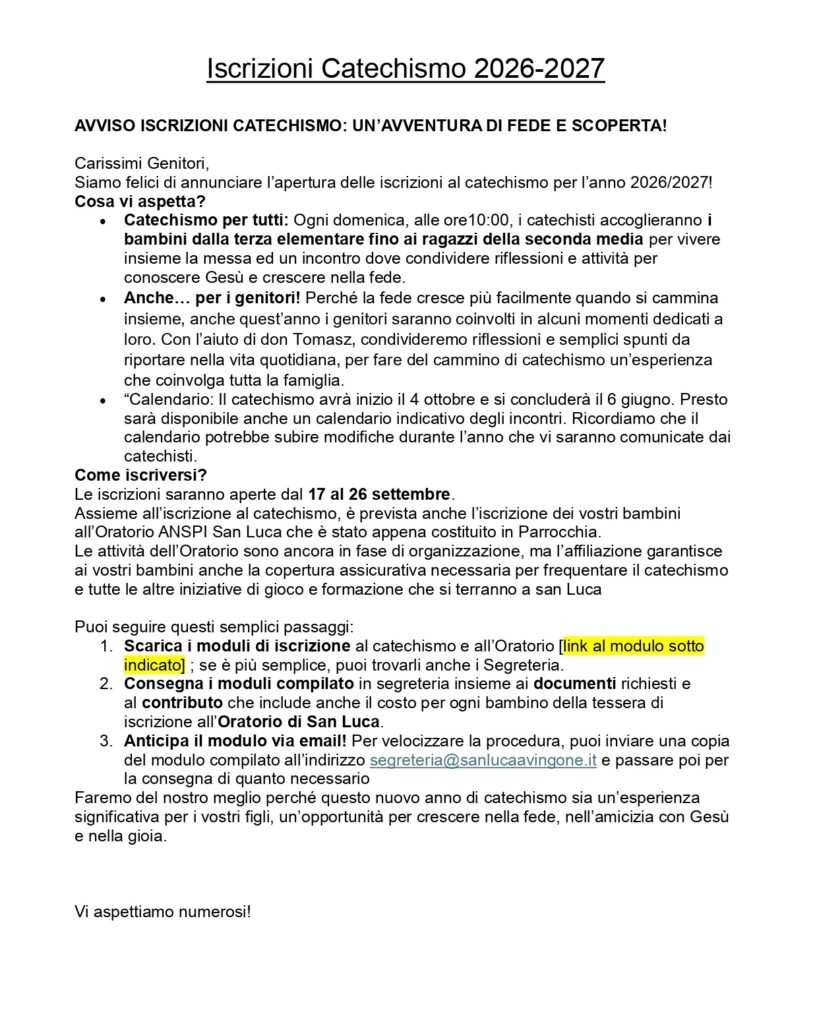 Iscrizioni Catechismo 2026-2027

AVVISO ISCRIZIONI CATECHISMO: UN'AVVENTURA DI FEDE E SCOPERTA!

Carissimi Genitori,
Siamo felici di annunciare l'apertura delle iscrizioni al catechismo per l'anno 2026/2027!
Cosa vi aspetta?

• Catechismo per tutti: Ogni domenica, alle ore10:00, i catechisti accoglieranno i bambini dalla terza elementare fino ai ragazzi della seconda media per vivere insieme la messa ed un incontro dove condividere riflessioni e attività per conoscere Gesù e crescere nella fede.
• Anche… per i genitori! Perché la fede cresce più facilmente quando si cammina insieme, anche quest'anno i genitori saranno coinvolti in alcuni momenti dedicati a loro. Con l'aiuto di don Tomasz, condivideremo riflessioni e semplici spunti da riportare nella vita quotidiana, per fare del cammino di catechismo un'esperienza che coinvolga tutta la famiglia.
• "Calendario: Il catechismo avrà inizio il 4 ottobre e si concluderà il 6 giugno. Presto sarà disponibile anche un calendario indicativo degli incontri. Ricordiamo che il calendario potrebbe subire modifiche durante l'anno che vi saranno comunicate dai catechisti.

Come iscriversi?
Le iscrizioni saranno aperte dal 17 al 26 settembre.
Assieme all'iscrizione al catechismo, è prevista anche l'iscrizione dei vostri bambini all'Oratorio ANSPI San Luca che è stato appena costituito in Parrocchia.
Le attività dell'Oratorio sono ancora in fase di organizzazione, ma l'affiliazione garantisce ai vostri bambini anche la copertura assicurativa necessaria per frequentare il catechismo e tutte le altre iniziative di gioco e formazione che si terranno a san Luca

Puoi seguire questi semplici passaggi:
1. Scarica i moduli di iscrizione al catechismo e all'Oratorio [link al modulo sotto indicato] ; se è più semplice, puoi trovarli anche i Segreteria.
2. Consegna i moduli compilato in segreteria insieme ai documenti richiesti e al contributo che include anche il costo per ogni bambino della tessera di iscrizione all'Oratorio di San Luca.
3. Anticipa il modulo via email! Per velocizzare la procedura, puoi inviare una copia del modulo compilato all'indirizzo segreteria@sanlucaavingone.it e passare poi per la consegna di quanto necessario

Faremo del nostro meglio perché questo nuovo anno di catechismo sia un'esperienza significativa per i vostri figli, un'opportunità per crescere nella fede, nell'amicizia con Gesù e nella gioia.

Vi aspettiamo numerosi!